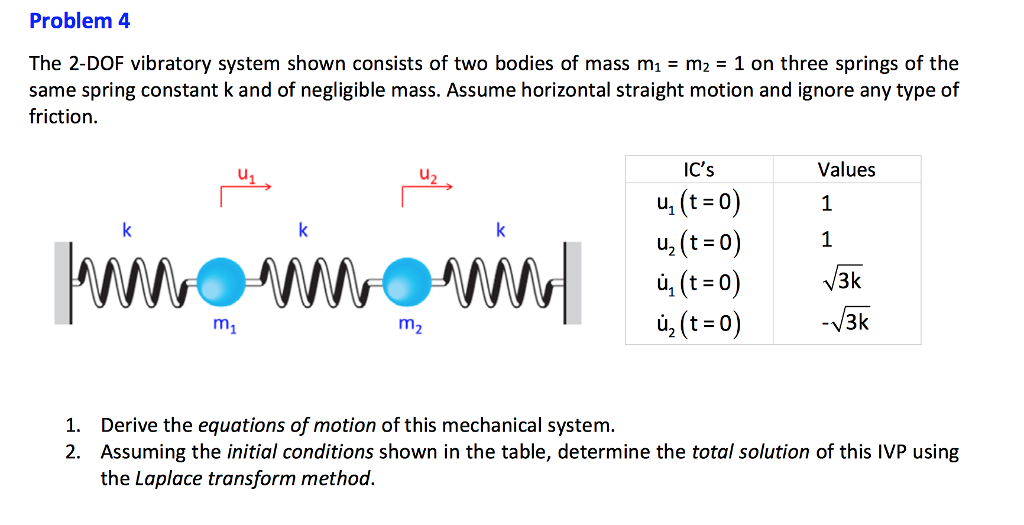 Problem 4

The 2-DOF vibratory system shown consists of two bodies of mass $m_1 = m_2 = 1$ on three springs of the same spring constant k and of negligible mass. Assume horizontal straight motion and ignore any type of friction.

$u_1$ $u_2$

k k k

$m_1$ $m_2$

| IC's | Values |
|---|---|
| $u_1(t=0)$ | 1 |
| $u_2(t=0)$ | 1 |
| $\dot{u}_1(t=0)$ | $\sqrt{3k}$ |
| $\dot{u}_2(t=0)$ | $-\sqrt{3k}$ |

1. Derive the equations of motion of this mechanical system.
2. Assuming the initial conditions shown in the table, determine the total solution of this IVP using the Laplace transform method.